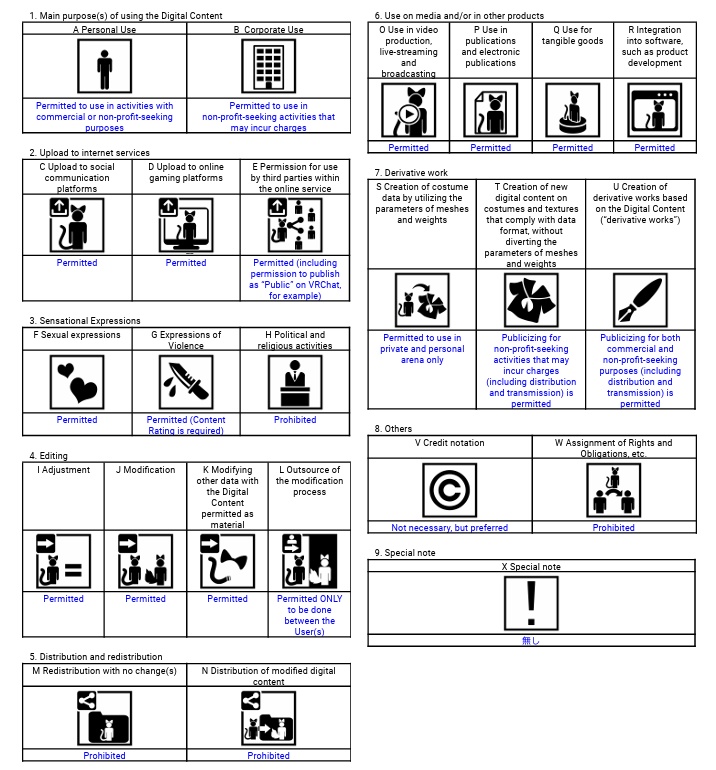 1. Main purpose(s) of using the Digital Content

| A Personal Use | B Corporate Use |
|---|---|
| Permitted to use in activities with commercial or non-profit-seeking purposes | Permitted to use in non-profit-seeking activities that may incur charges |

2. Upload to internet services

| C Upload to social communication platforms | D Upload to online gaming platforms | E Permission for use by third parties within the online service |
|---|---|---|
| Permitted | Permitted | Permitted (including permission to publish as "Public" on VRChat, for example) |

3. Sensational Expressions

| F Sexual expressions | G Expressions of Violence | H Political and religious activities |
|---|---|---|
| Permitted | Permitted (Content Rating is required) | Prohibited |

4. Editing

| I Adjustment | J Modification | K Modifying other data with the Digital Content permitted as material | L Outsource of the modification process |
|---|---|---|---|
| Permitted | Permitted | Permitted | Permitted ONLY to be done between the User(s) |

5. Distribution and redistribution

| M Redistribution with no change(s) | N Distribution of modified digital content |
|---|---|
| Prohibited | Prohibited |

6. Use on media and/or in other products

| O Use in video production, live-streaming and broadcasting | P Use in publications and electronic publications | Q Use for tangible goods | R Integration into software, such as product development |
|---|---|---|---|
| Permitted | Permitted | Permitted | Permitted |

7. Derivative work

| S Creation of costume data by utilizing the parameters of meshes and weights | T Creation of new digital content on costumes and textures that comply with data format, without diverting the parameters of meshes and weights | U Creation of derivative works based on the Digital Content ("derivative works") |
|---|---|---|
| Permitted to use in private and personal arena only | Publicizing for non-profit-seeking activities that may incur charges (including distribution and transmission) is permitted | Publicizing for both commercial and non-profit-seeking purposes (including distribution and transmission) is permitted |

8. Others

| V Credit notation | W Assignment of Rights and Obligations, etc. |
|---|---|
| Not necessary, but preferred | Prohibited |

9. Special note

| X Special note |
|---|
| 無し |